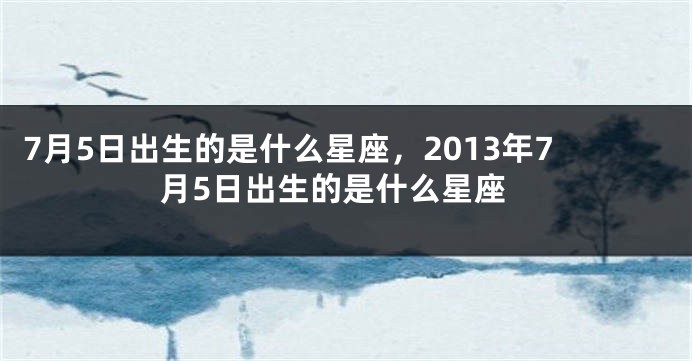 7月5日出生的是什么星座，2013年7月5日出生的是什么星座